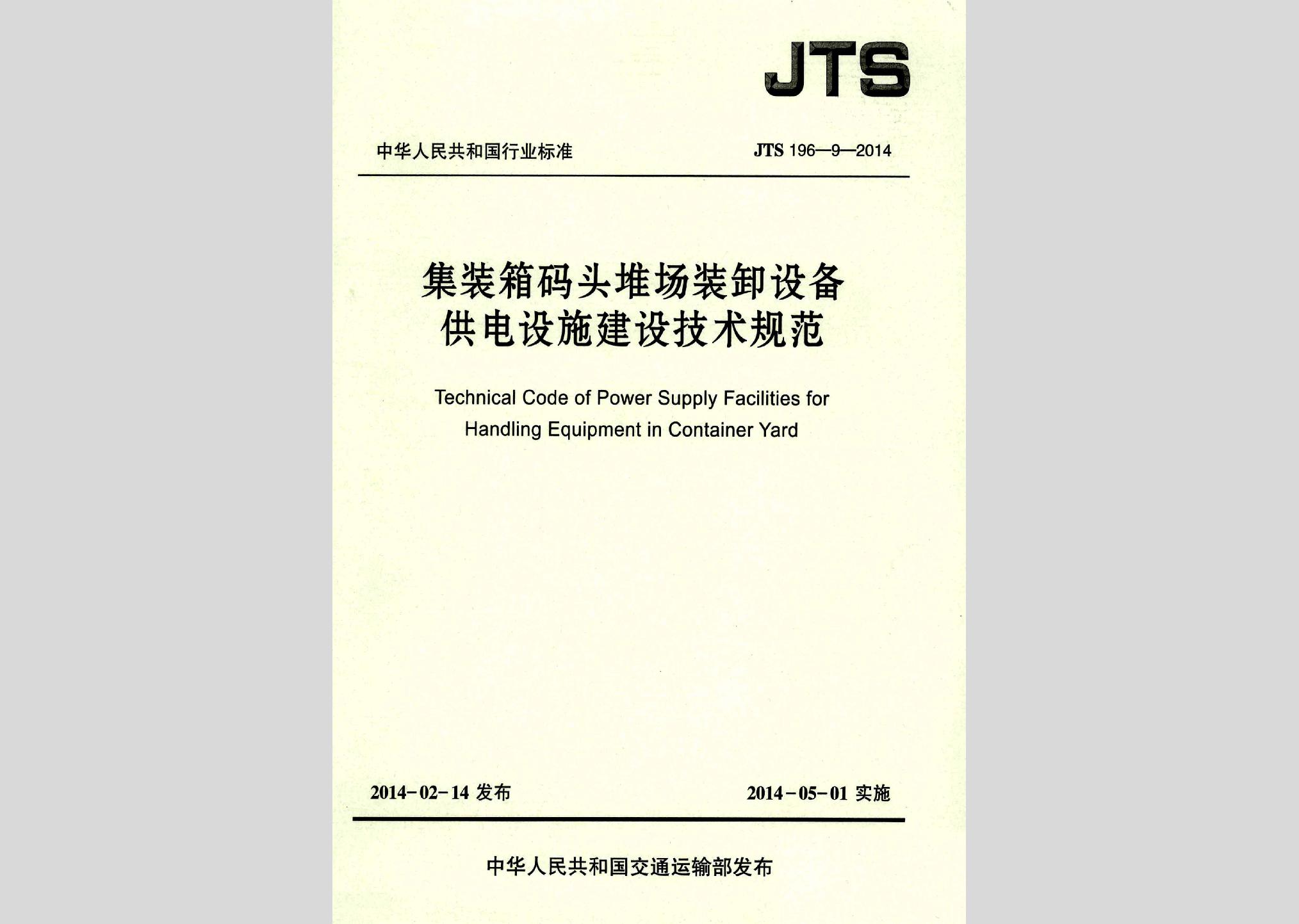 JTS

中华人民共和国行业标准

JTS 196—9—2014

集装箱码头堆场装卸设备
供电设施建设技术规范

Technical Code of Power Supply Facilities for Handling Equipment in Container Yard

2014-02-14 发布

2014-05-01 实施

中华人民共和国交通运输部发布